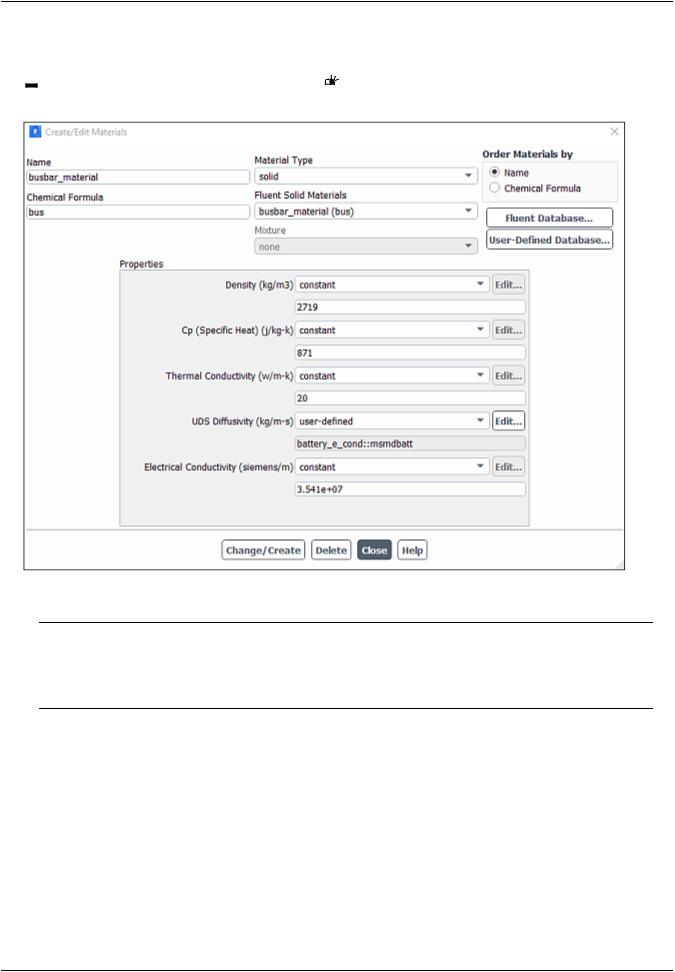 Create/Edit Materials

Name
busbar_material

Chemical Formula
bus

Material Type
solid

Fluent Solid Materials
busbar_material (bus)

Mixture
none

Order Materials by
Name
Chemical Formula

Fluent Database...

User-Defined Database...

Properties

Density (kg/m3) constant Edit...
2719

Cp (Specific Heat) (j/kg-k) constant Edit...
871

Thermal Conductivity (w/m-k) constant Edit...
20

UDS Diffusivity (kg/m-s) user-defined Edit...
battery_e_cond::msmdbatt

Electrical Conductivity (siemens/m) constant Edit...
3.541e+07

Change/Create Delete Close Help